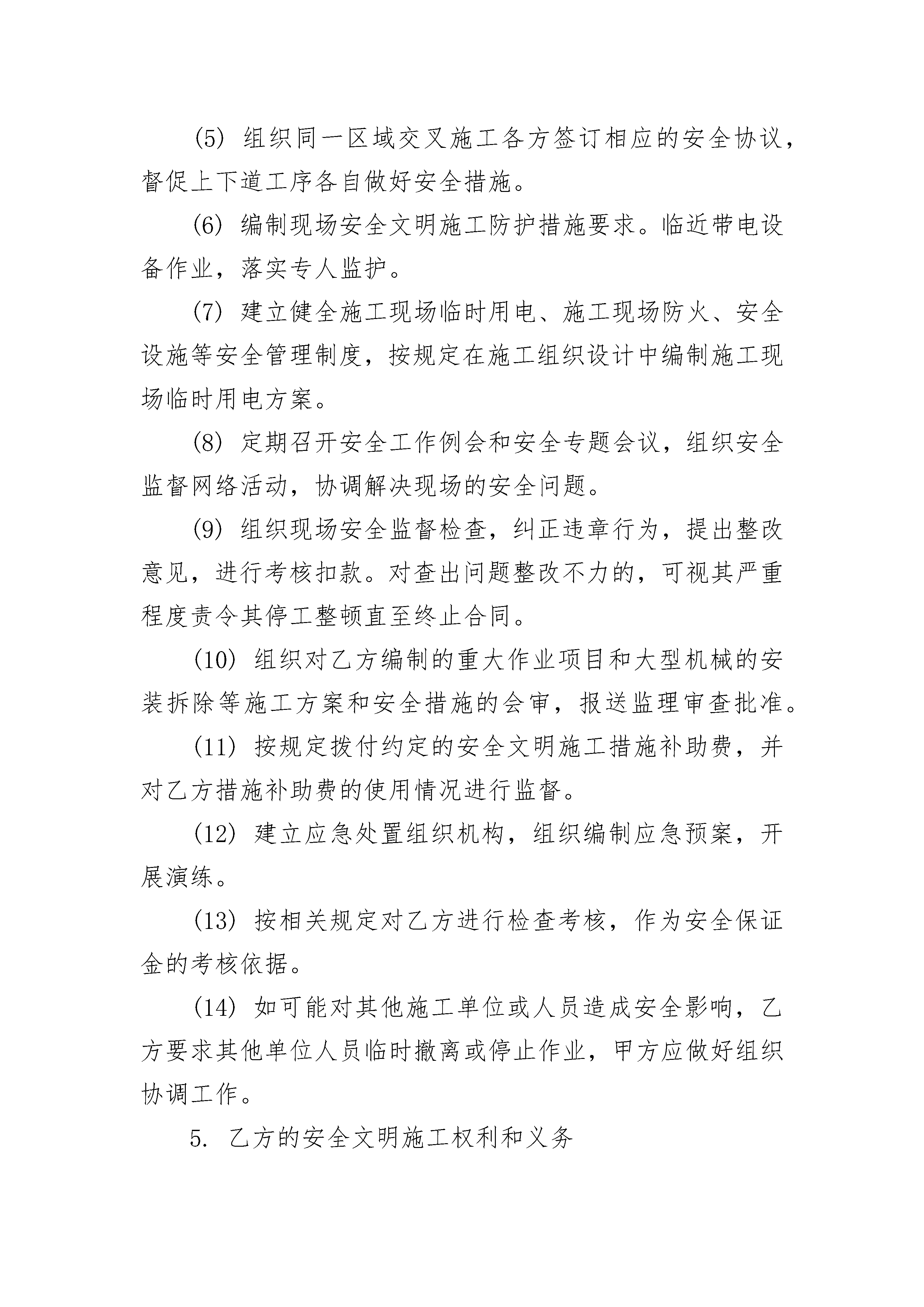 (5) 组织同一区域交叉施工各方签订相应的安全协议，督促上下道工序各自做好安全措施。

(6) 编制现场安全文明施工防护措施要求。临近带电设备作业，落实专人监护。

(7) 建立健全施工现场临时用电、施工现场防火、安全设施等安全管理制度，按规定在施工组织设计中编制施工现场临时用电方案。

(8) 定期召开安全工作例会和安全专题会议，组织安全监督网络活动，协调解决现场的安全问题。

(9) 组织现场安全监督检查，纠正违章行为，提出整改意见，进行考核扣款。对查出问题整改不力的，可视其严重程度责令其停工整顿直至终止合同。

(10) 组织对乙方编制的重大作业项目和大型机械的安装拆除等施工方案和安全措施的会审，报送监理审查批准。

(11) 按规定拨付约定的安全文明施工措施补助费，并对乙方措施补助费的使用情况进行监督。

(12) 建立应急处置组织机构，组织编制应急预案，开展演练。

(13) 按相关规定对乙方进行检查考核，作为安全保证金的考核依据。

(14) 如可能对其他施工单位或人员造成安全影响，乙方要求其他单位人员临时撤离或停止作业，甲方应做好组织协调工作。

5. 乙方的安全文明施工权利和义务